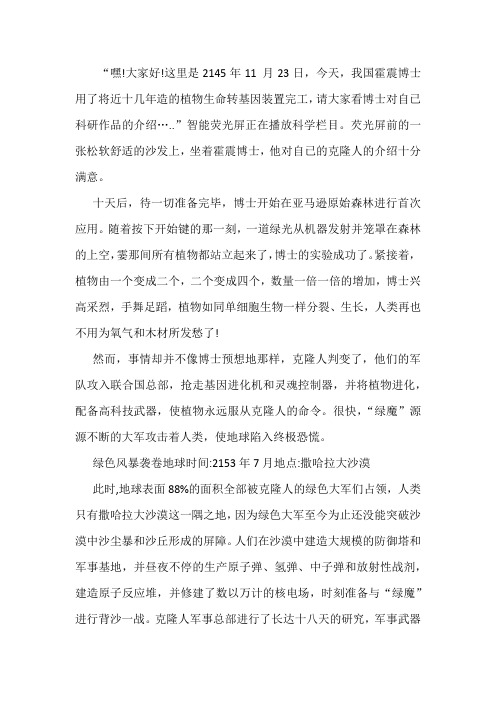 “嘿!大家好!这里是 2145 年 11 月 23 日，今天，我国霍震博士用了将近十几年造的植物生命转基因装置完工，请大家看博士对自己科研作品的介绍…..”智能荧光屏正在播放科学栏目。荧光屏前的一张松软舒适的沙发上，坐着霍震博士，他对自己的克隆人的介绍十分满意。

十天后，待一切准备完毕，博士开始在亚马逊原始森林进行首次应用。随着按下开始键的那一刻，一道绿光从机器发射并笼罩在森林的上空，霎那间所有植物都站立起来了，博士的实验成功了。紧接着，植物由一个变成二个，二个变成四个，数量一倍一倍的增加，博士兴高采烈，手舞足蹈，植物如同单细胞生物一样分裂、生长，人类再也不用为氧气和木材所发愁了!

然而，事情却并不像博士预想地那样，克隆人判变了，他们的军队攻入联合国总部，抢走基因进化机和灵魂控制器，并将植物进化，配备高科技武器，使植物永远服从克隆人的命令。很快，“绿魔”源源不断的大军攻击着人类，使地球陷入终极恐慌。

绿色风暴袭卷地球时间:2153 年 7 月地点:撒哈拉大沙漠

此时,地球表面 88%的面积全部被克隆人的绿色大军们占领，人类只有撒哈拉大沙漠这一隅之地，因为绿色大军至今为止还没能突破沙漠中沙尘暴和沙丘形成的屏障。人们在沙漠中建造大规模的防御塔和军事基地，并昼夜不停的生产原子弹、氢弹、中子弹和放射性战剂，建造原子反应堆，并修建了数以万计的核电场，时刻准备与“绿魔”进行背沙一战。克隆人军事总部进行了长达十八天的研究，军事武器